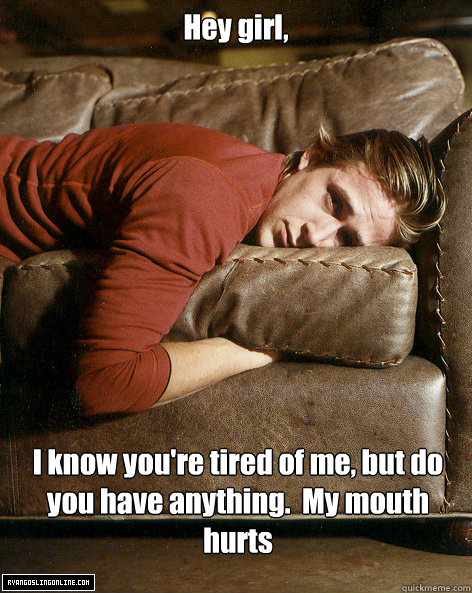 Hey girl,

I know you're tired of me, but do you have anything.  My mouth hurts

RYANGOSLINGONLINE.COM

quickmeme.com